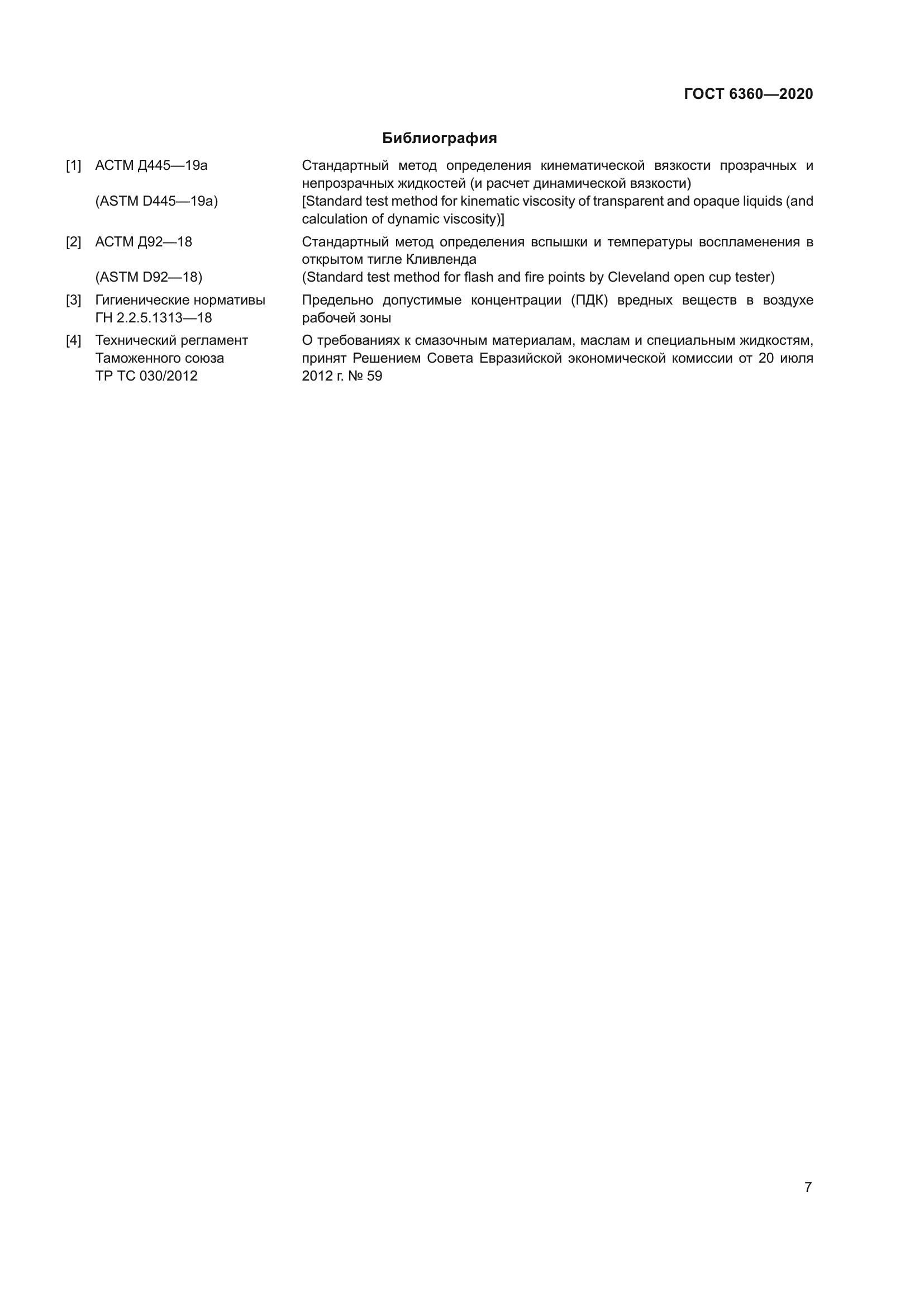 ГОСТ 6360—2020

Библиография

[1] АСТМ Д445—19а
Стандартный метод определения кинематической вязкости прозрачных и непрозрачных жидкостей (и расчет динамической вязкости)

(ASTM D445—19a)
[Standard test method for kinematic viscosity of transparent and opaque liquids (and calculation of dynamic viscosity)]

[2] АСТМ Д92—18
Стандартный метод определения вспышки и температуры воспламенения в открытом тигле Кливленда

(ASTM D92—18)
(Standard test method for flash and fire points by Cleveland open cup tester)

[3] Гигиенические нормативы ГН 2.2.5.1313—18
Предельно допустимые концентрации (ПДК) вредных веществ в воздухе рабочей зоны

[4] Технический регламент Таможенного союза ТР ТС 030/2012
О требованиях к смазочным материалам, маслам и специальным жидкостям, принят Решением Совета Евразийской экономической комиссии от 20 июля 2012 г. № 59

7